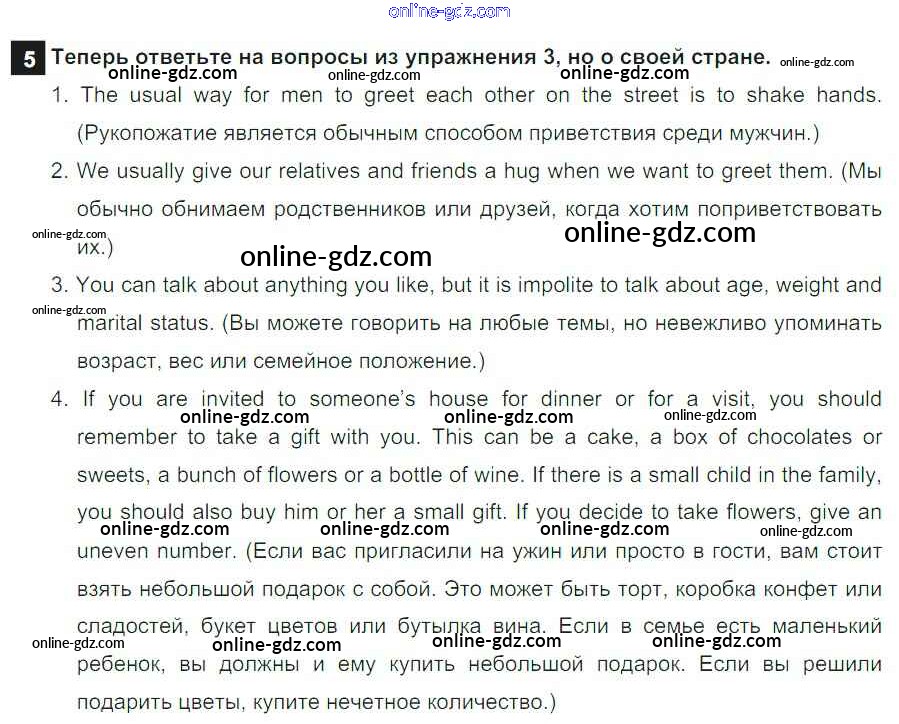 online-gdz.com

5 Теперь ответьте на вопросы из упражнения 3, но о своей стране. online-gdz.com

online-gdz.com online-gdz.com online-gdz.com

1. The usual way for men to greet each other on the street is to shake hands. (Рукопожатие является обычным способом приветствия среди мужчин.)

2. We usually give our relatives and friends a hug when we want to greet them. (Мы обычно обнимаем родственников или друзей, когда хотим поприветствовать их.)

online-gdz.com online-gdz.com online-gdz.com

3. You can talk about anything you like, but it is impolite to talk about age, weight and marital status. (Вы можете говорить на любые темы, но невежливо упоминать возраст, вес или семейное положение.)

online-gdz.com

4. If you are invited to someone's house for dinner or for a visit, you should remember to take a gift with you. This can be a cake, a box of chocolates or sweets, a bunch of flowers or a bottle of wine. If there is a small child in the family, you should also buy him or her a small gift. If you decide to take flowers, give an uneven number. (Если вас пригласили на ужин или просто в гости, вам стоит взять небольшой подарок с собой. Это может быть торт, коробка конфет или сладостей, букет цветов или бутылка вина. Если в семье есть маленький ребенок, вы должны и ему купить небольшой подарок. Если вы решили подарить цветы, купите нечетное количество.)

online-gdz.com online-gdz.com online-gdz.com

online-gdz.com online-gdz.com online-gdz.com online-gdz.com

online-gdz.com online-gdz.com online-gdz.com online-gdz.com